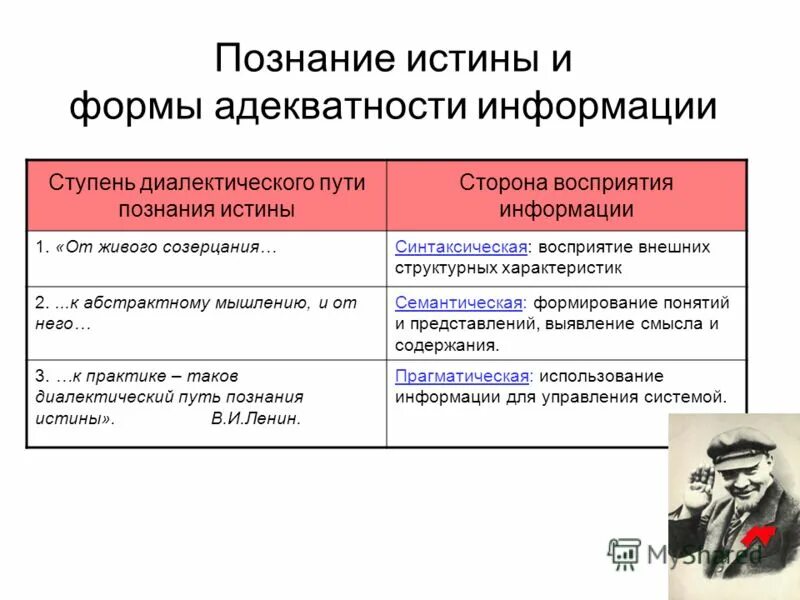 Познание истины и формы адекватности информации

| Ступень диалектического пути познания истины | Сторона восприятия информации |
|---|---|
| 1. «От живого созерцания… | Синтаксическая: восприятие внешних структурных характеристик |
| 2. ...к абстрактному мышлению, и от него… | Семантическая: формирование понятий и представлений, выявление смысла и содержания. |
| 3. …к практике – таков диалектический путь познания истины». В.И.Ленин. | Прагматическая: использование информации для управления системой. |

MyShared